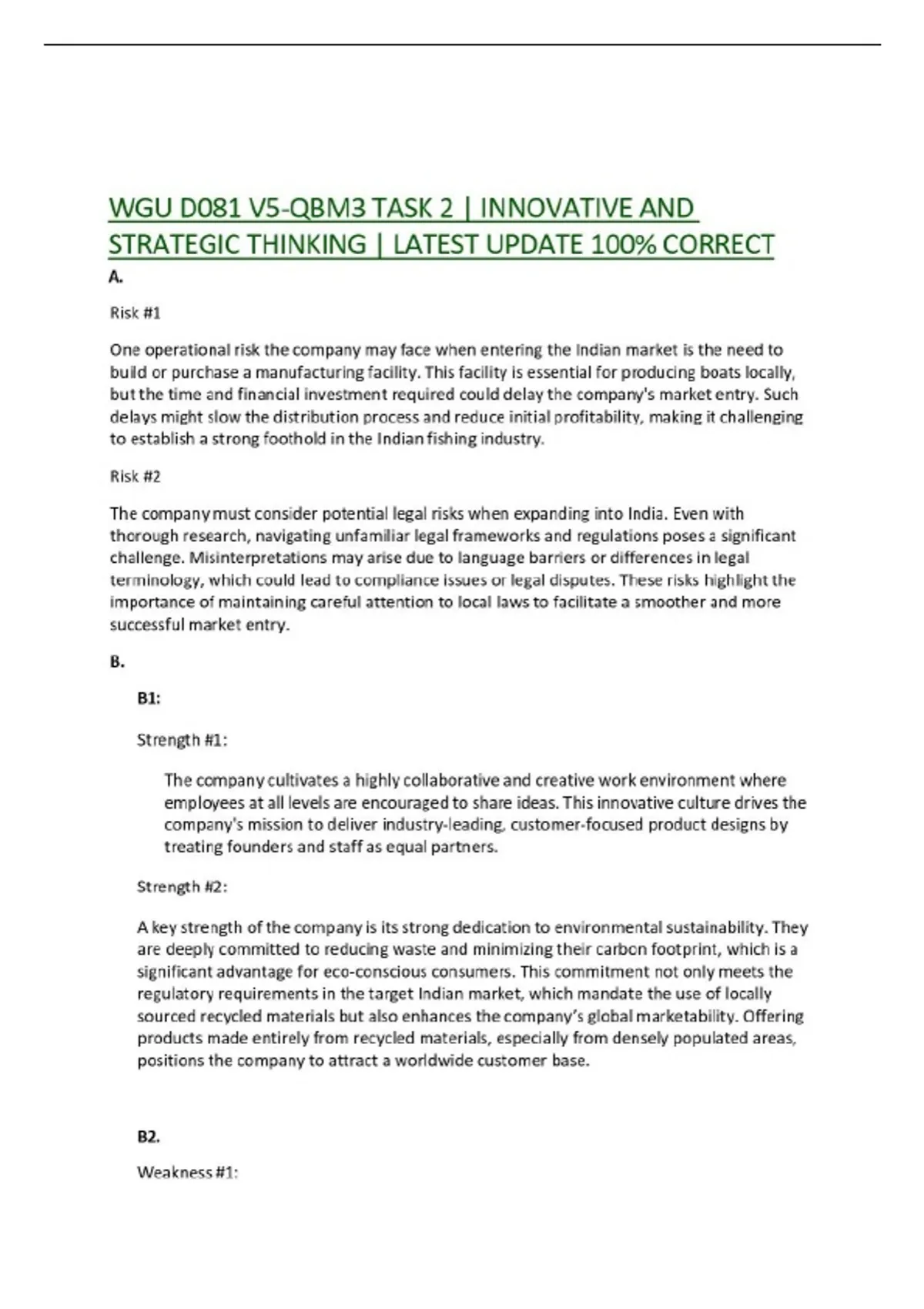 WGU D081 V5-QBM3 TASK 2 | INNOVATIVE AND STRATEGIC THINKING | LATEST UPDATE 100% CORRECT

A.

Risk #1

One operational risk the company may face when entering the Indian market is the need to build or purchase a manufacturing facility. This facility is essential for producing boats locally, but the time and financial investment required could delay the company's market entry. Such delays might slow the distribution process and reduce initial profitability, making it challenging to establish a strong foothold in the Indian fishing industry.

Risk #2

The company must consider potential legal risks when expanding into India. Even with thorough research, navigating unfamiliar legal frameworks and regulations poses a significant challenge. Misinterpretations may arise due to language barriers or differences in legal terminology, which could lead to compliance issues or legal disputes. These risks highlight the importance of maintaining careful attention to local laws to facilitate a smoother and more successful market entry.

B.

B1:

Strength #1:

The company cultivates a highly collaborative and creative work environment where employees at all levels are encouraged to share ideas. This innovative culture drives the company's mission to deliver industry-leading, customer-focused product designs by treating founders and staff as equal partners.

Strength #2:

A key strength of the company is its strong dedication to environmental sustainability. They are deeply committed to reducing waste and minimizing their carbon footprint, which is a significant advantage for eco-conscious consumers. This commitment not only meets the regulatory requirements in the target Indian market, which mandate the use of locally sourced recycled materials but also enhances the company's global marketability. Offering products made entirely from recycled materials, especially from densely populated areas, positions the company to attract a worldwide customer base.

B2.

Weakness #1: